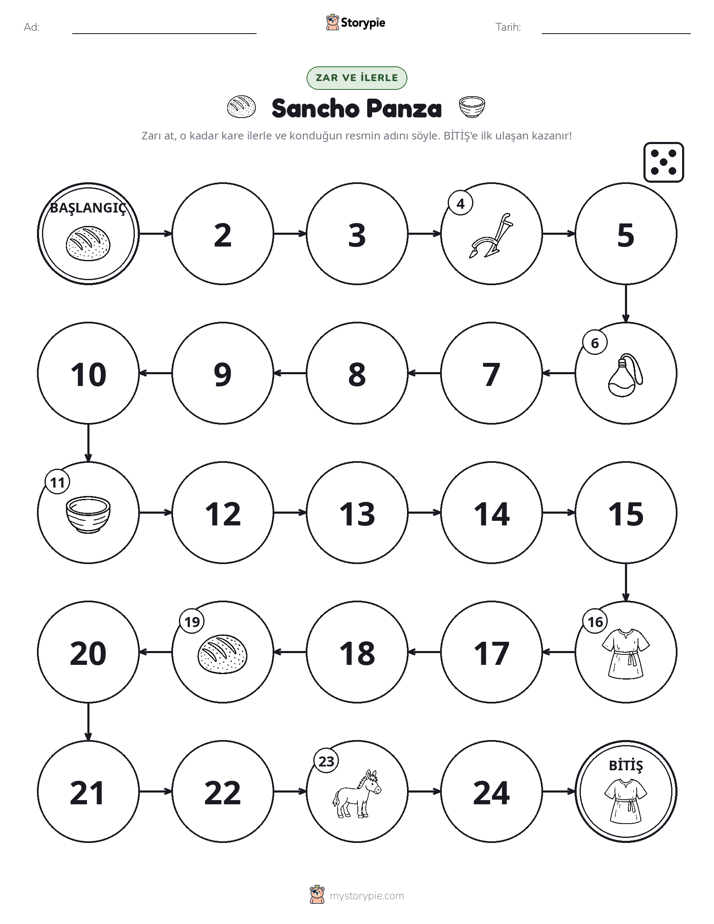 Ad: ____ Storypie Tarih: ____

ZAR VE İLERLE

Sancho Panza

Zarı at, o kadar kare ilerle ve konduğun resmin adını söyle. BİTİŞ'e ilk ulaşan kazanır!

BAŞLANGIÇ

2

3

4

5

6

7

8

9

10

11

12

13

14

15

16

17

18

19

20

21

22

23

24

BİTİŞ

mystorypie.com